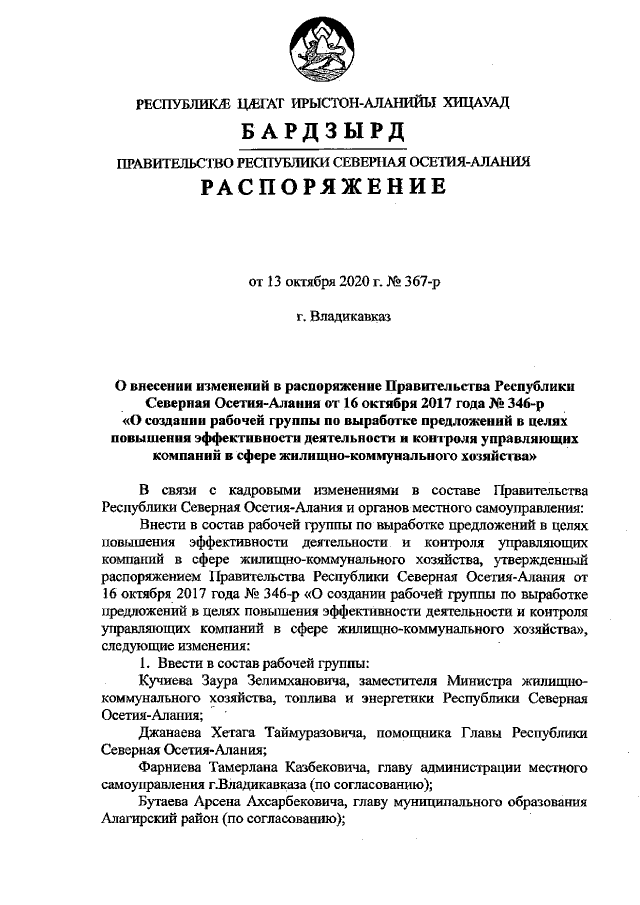 РЕСПУБЛИКӔ ЦӔГАТ ИРЫСТОН-АЛАНИЙЫ ХИЦАУАД

БАРДЗЫРД

ПРАВИТЕЛЬСТВО РЕСПУБЛИКИ СЕВЕРНАЯ ОСЕТИЯ-АЛАНИЯ

РАСПОРЯЖЕНИЕ

от 13 октября 2020 г. № 367-р

г. Владикавказ

О внесении изменений в распоряжение Правительства Республики Северная Осетия-Алания от 16 октября 2017 года № 346-р «О создании рабочей группы по выработке предложений в целях повышения эффективности деятельности и контроля управляющих компаний в сфере жилищно-коммунального хозяйства»

В связи с кадровыми изменениями в составе Правительства Республики Северная Осетия-Алания и органов местного самоуправления:

Внести в состав рабочей группы по выработке предложений в целях повышения эффективности деятельности и контроля управляющих компаний в сфере жилищно-коммунального хозяйства, утвержденный распоряжением Правительства Республики Северная Осетия-Алания от 16 октября 2017 года № 346-р «О создании рабочей группы по выработке предложений в целях повышения эффективности деятельности и контроля управляющих компаний в сфере жилищно-коммунального хозяйства», следующие изменения:

1. Ввести в состав рабочей группы:

Кучиева Заура Зелимхановича, заместителя Министра жилищно-коммунального хозяйства, топлива и энергетики Республики Северная Осетия-Алания;

Джанаева Хетага Таймуразовича, помощника Главы Республики Северная Осетия-Алания;

Фарниева Тамерлана Казбековича, главу администрации местного самоуправления г.Владикавказа (по согласованию);

Бутаева Арсена Ахсарбековича, главу муниципального образования Алагирский район (по согласованию);